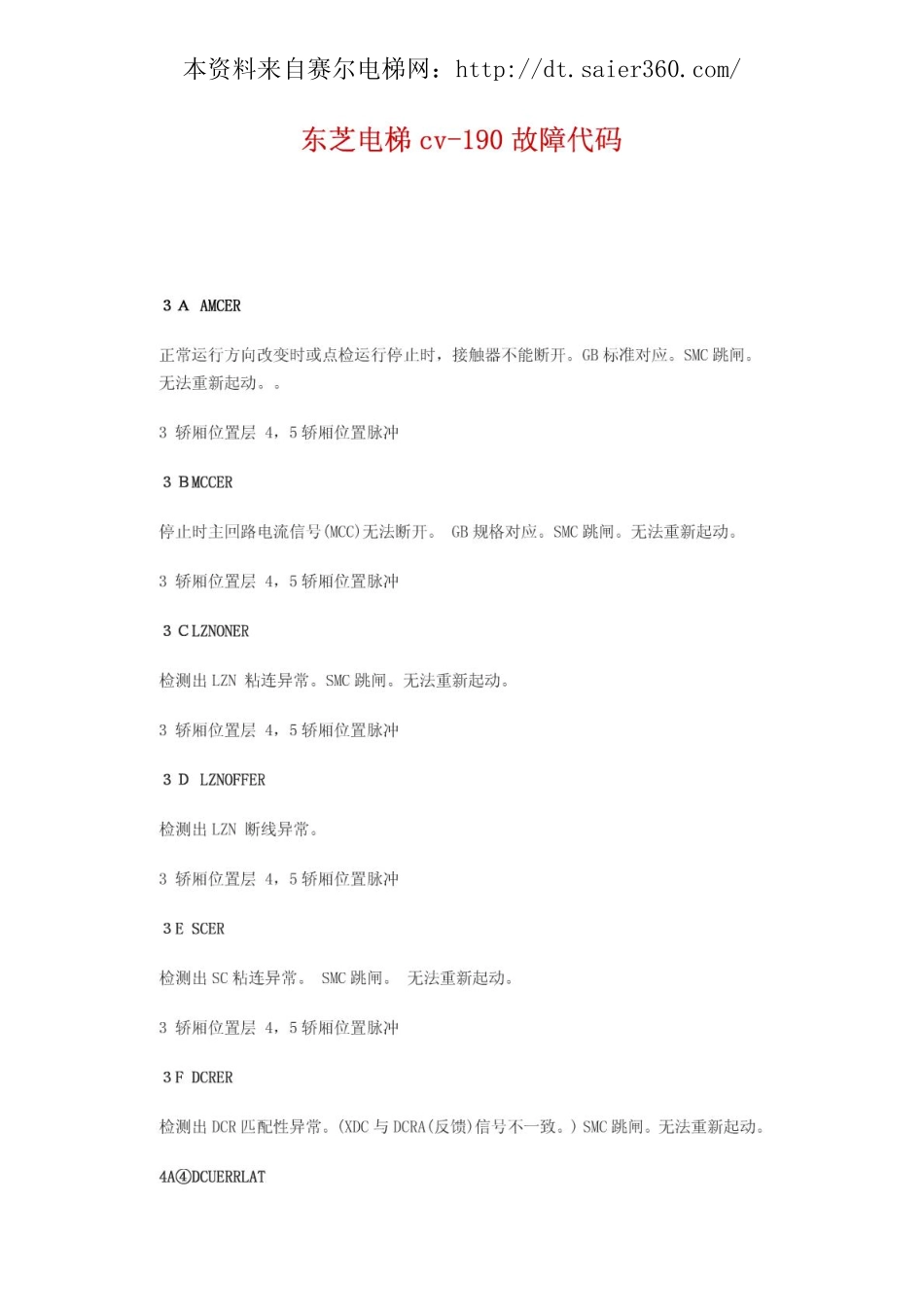 本资料来自赛尔电梯网：http://dt.saier360.com/

东芝电梯 cv-190 故障代码

3 A AMCER

正常运行方向改变时或点检运行停止时，接触器不能断开。GB 标准对应。SMC 跳闸。无法重新起动。。

3 轿厢位置层 4，5 轿厢位置脉冲

3 B MCCER

停止时主回路电流信号(MCC)无法断开。 GB 规格对应。SMC 跳闸。无法重新起动。

3 轿厢位置层 4，5 轿厢位置脉冲

3 C LZNONER

检测出 LZN 粘连异常。SMC 跳闸。无法重新起动。

3 轿厢位置层 4，5 轿厢位置脉冲

3 D LZNOFFER

检测出 LZN 断线异常。

3 轿厢位置层 4，5 轿厢位置脉冲

3 E SCER

检测出 SC 粘连异常。 SMC 跳闸。 无法重新起动。

3 轿厢位置层 4，5 轿厢位置脉冲

3 F DCRER

检测出 DCR 匹配性异常。(XDC 与 DCRA(反馈)信号不一致。) SMC 跳闸。无法重新起动。

4A④DCUERRLAT